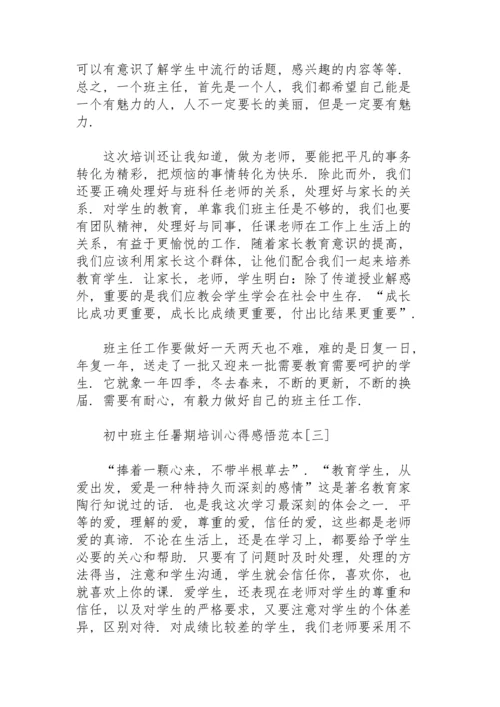 可以有意识了解学生中流行的话题，感兴趣的内容等等．总之，一个班主任，首先是一个人，我们都希望自己能是一个有魅力的人，人不一定要长的美丽，但是一定要有魅力．

这次培训还让我知道，做为老师，要能把平凡的事务转化为精彩，把烦恼的事情转化为快乐．除此而外，我们还要正确处理好与班科任老师的关系，处理好与家长的关系．对学生的教育，单靠我们班主任是不够的，我们也要有团队精神，处理好与同事，任课老师在工作上生活上的关系，有益于更愉悦的工作．随着家长教育意识的提高，我们应该利用家长这个群体，让他们配合我们一起来培养教育学生．让家长，老师，学生明白：除了传道授业解惑外，重要的是我们应教会学生学会在社会中生存．“成长比成功更重要，成长比成绩更重要，付出比结果更重要”．

班主任工作要做好一天两天也不难，难的是日复一日，年复一年，送走了一批又迎来一批需要教育需要呵护的学生．它就象一年四季，冬去春来，不断的更新，不断的换届．需要有耐心，有毅力做好自己的班主任工作．

初中班主任暑期培训心得感悟范本[三]

“捧着一颗心来，不带半根草去”．“教育学生，从爱出发，爱是一种特持久而深刻的感情”这是著名教育家陶行知说过的话．也是我这次学习最深刻的体会之一．平等的爱，理解的爱，尊重的爱，信任的爱，这些都是老师爱的真谛．不论在生活上，还是在学习上，都要给予学生必要的关心和帮助．只要有了问题时及时处理，处理的方法得当，注意和学生沟通，学生就会信任你，喜欢你，也就喜欢上你的课．爱学生，还表现在老师对学生的尊重和信任，以及对学生的严格要求，又要注意对学生的个体差异，区别对待．对成绩比较差的学生，我们老师要采用不